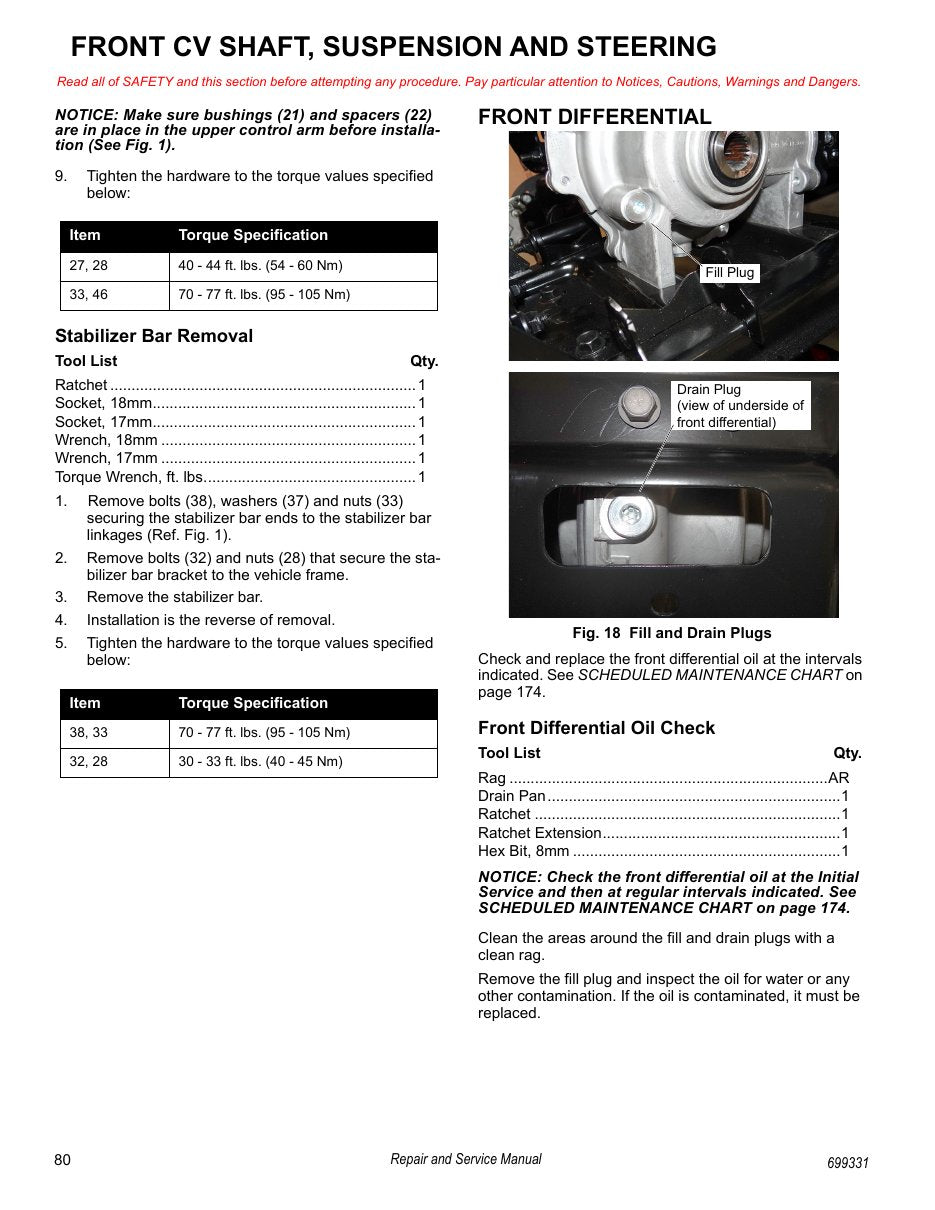 FRONT CV SHAFT, SUSPENSION AND STEERING

Read all of SAFETY and this section before attempting any procedure. Pay particular attention to Notices, Cautions, Warnings and Dangers.

NOTICE: Make sure bushings (21) and spacers (22) are in place in the upper control arm before installation (See Fig. 1).

9. Tighten the hardware to the torque values specified below:

| Item | Torque Specification |
|---|---|
| 27, 28 | 40 - 44 ft. lbs. (54 - 60 Nm) |
| 33, 46 | 70 - 77 ft. lbs. (95 - 105 Nm) |

Stabilizer Bar Removal

Tool List Qty.

Ratchet 1
Socket, 18mm 1
Socket, 17mm 1
Wrench, 18mm 1
Wrench, 17mm 1
Torque Wrench, ft. lbs. 1

1. Remove bolts (38), washers (37) and nuts (33) securing the stabilizer bar ends to the stabilizer bar linkages (Ref. Fig. 1).
2. Remove bolts (32) and nuts (28) that secure the stabilizer bar bracket to the vehicle frame.
3. Remove the stabilizer bar.
4. Installation is the reverse of removal.
5. Tighten the hardware to the torque values specified below:

| Item | Torque Specification |
|---|---|
| 38, 33 | 70 - 77 ft. lbs. (95 - 105 Nm) |
| 32, 28 | 30 - 33 ft. lbs. (40 - 45 Nm) |

FRONT DIFFERENTIAL

Fill Plug

Drain Plug
(view of underside of
front differential)

Fig. 18 Fill and Drain Plugs

Check and replace the front differential oil at the intervals indicated. See SCHEDULED MAINTENANCE CHART on page 174.

Front Differential Oil Check

Tool List Qty.

Rag AR
Drain Pan 1
Ratchet 1
Ratchet Extension 1
Hex Bit, 8mm 1

NOTICE: Check the front differential oil at the Initial Service and then at regular intervals indicated. See SCHEDULED MAINTENANCE CHART on page 174.

Clean the areas around the fill and drain plugs with a clean rag.

Remove the fill plug and inspect the oil for water or any other contamination. If the oil is contaminated, it must be replaced.

80 Repair and Service Manual 699331